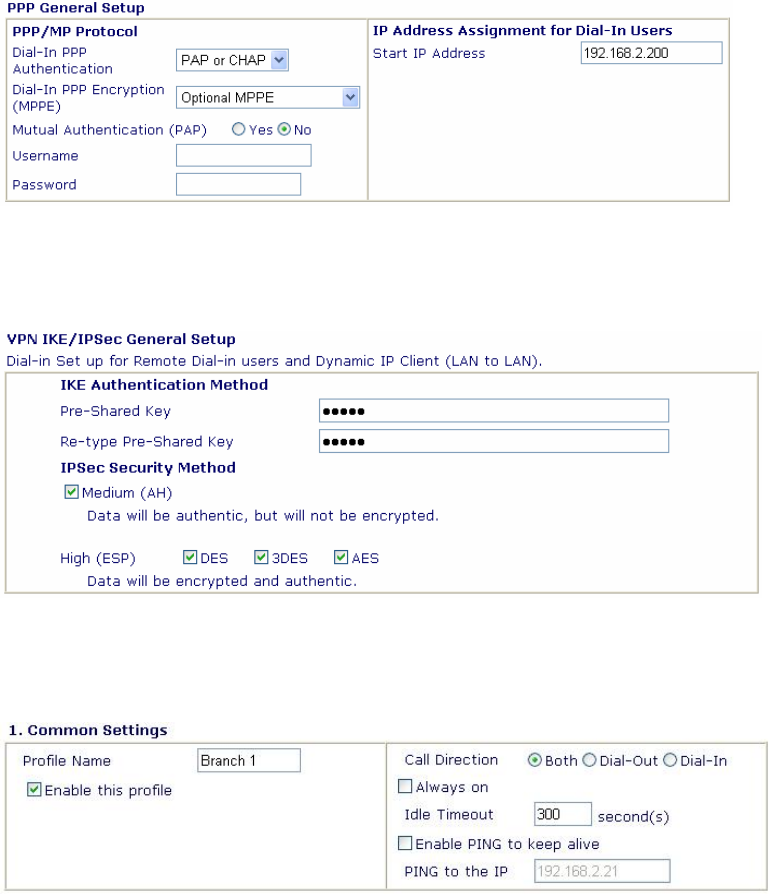 PPP General Setup

PPP/MP Protocol

Dial-In PPP Authentication PAP or CHAP

Dial-In PPP Encryption (MPPE) Optional MPPE

Mutual Authentication (PAP) Yes No

Username

Password

IP Address Assignment for Dial-In Users

Start IP Address 192.168.2.200

VPN IKE/IPSec General Setup

Dial-in Set up for Remote Dial-in users and Dynamic IP Client (LAN to LAN).

IKE Authentication Method

Pre-Shared Key •••••

Re-type Pre-Shared Key •••••

IPSec Security Method

Medium (AH)

Data will be authentic, but will not be encrypted.

High (ESP) DES 3DES AES

Data will be encrypted and authentic.

1. Common Settings

Profile Name Branch 1

Enable this profile

Call Direction Both Dial-Out Dial-In

Always on

Idle Timeout 300 second(s)

Enable PING to keep alive

PING to the IP 192.168.2.21